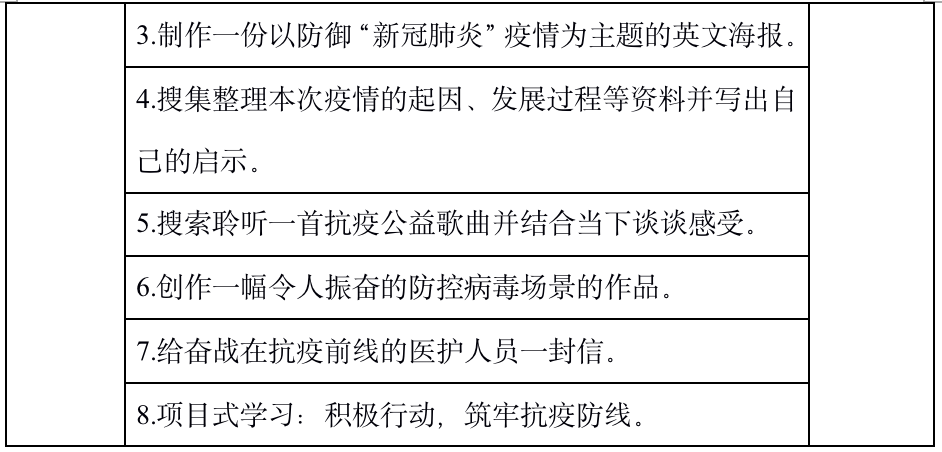 |  | 3.制作一份以防御“新冠肺炎”疫情为主题的英文海报。 |  |
|---|---|---|
|  | 4.搜集整理本次疫情的起因、发展过程等资料并写出自己的启示。 |  |
|  | 5.搜索聆听一首抗疫公益歌曲并结合当下谈谈感受。 |  |
|  | 6.创作一幅令人振奋的防控病毒场景的作品。 |  |
|  | 7.给奋战在抗疫前线的医护人员一封信。 |  |
|  | 8.项目式学习：积极行动，筑牢抗疫防线。 |  |